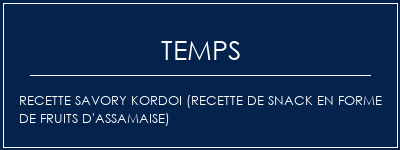 TEMPS

RECETTE SAVORY KORDOI (RECETTE DE SNACK EN FORME DE FRUITS D'ASSAMAISE)